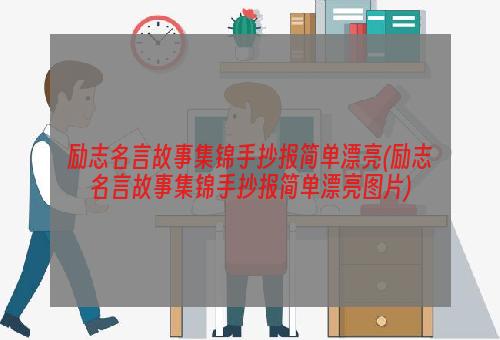 励志名言故事集锦手抄报简单漂亮(励志名言故事集锦手抄报简单漂亮图片)